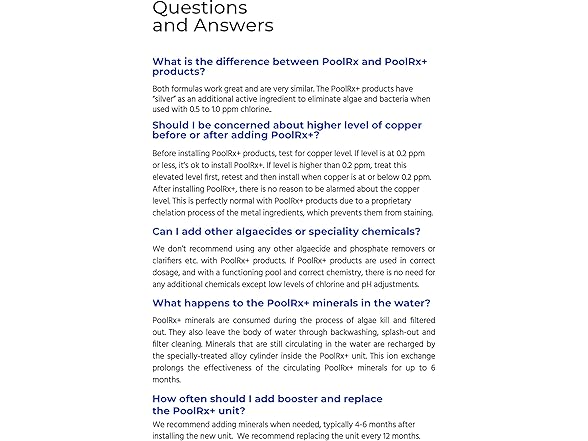 Questions
and Answers

What is the difference between PoolRx and PoolRx+ products?

Both formulas work great and are very similar. The PoolRx+ products have "silver" as an additional active ingredient to eliminate algae and bacteria when used with 0.5 to 1.0 ppm chlorine.

Should I be concerned about higher level of copper before or after adding PoolRx+?

Before installing PoolRx+ products, test for copper level. If level is at 0.2 ppm or less, it's ok to install PoolRx+. If level is higher than 0.2 ppm, treat this elevated level first, retest and then install when copper is at or below 0.2 ppm. After installing PoolRx+, there is no reason to be alarmed about the copper level. This is perfectly normal with PoolRx+ products due to a proprietary chelation process of the metal ingredients, which prevents them from staining.

Can I add other algaecides or speciality chemicals?

We don't recommend using any other algaecide and phosphate removers or clarifiers etc. with PoolRx+ products. If PoolRx+ products are used in correct dosage, and with a functioning pool and correct chemistry, there is no need for any additional chemicals except low levels of chlorine and pH adjustments.

What happens to the PoolRx+ minerals in the water?

PoolRx+ minerals are consumed during the process of algae kill and filtered out. They also leave the body of water through backwashing, splash-out and filter cleaning. Minerals that are still circulating in the water are recharged by the specially-treated alloy cylinder inside the PoolRx+ unit. This ion exchange prolongs the effectiveness of the circulating PoolRx+ minerals for up to 6 months.

How often should I add booster and replace the PoolRx+ unit?

We recommend adding minerals when needed, typically 4-6 months after installing the new unit. We recommend replacing the unit every 12 months.